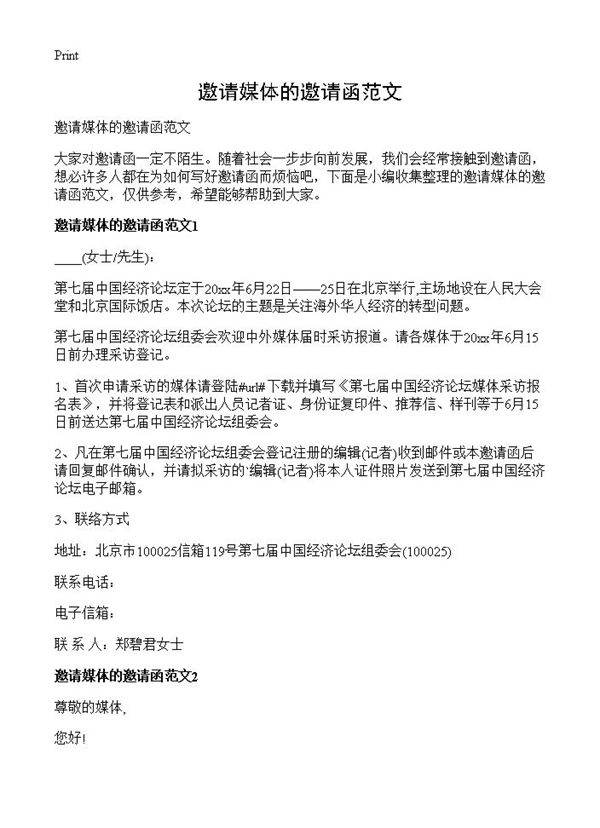 Print

邀请媒体的邀请函范文

邀请媒体的邀请函范文

大家对邀请函一定不陌生。随着社会一步步向前发展，我们会经常接触到邀请函，想必许多人都在为如何写好邀请函而烦恼吧，下面是小编收集整理的邀请媒体的邀请函范文，仅供参考，希望能够帮助到大家。

邀请媒体的邀请函范文1

____(女士/先生)：

第七届中国经济论坛定于20xx年6月22日——25日在北京举行,主场地设在人民大会堂和北京国际饭店。本次论坛的主题是关注海外华人经济的转型问题。

第七届中国经济论坛组委会欢迎中外媒体届时采访报道。请各媒体于20xx年6月15日前办理采访登记。

1、首次申请采访的媒体请登陆#url#下载并填写《第七届中国经济论坛媒体采访报名表》，并将登记表和派出人员记者证、身份证复印件、推荐信、样刊等于6月15日前送达第七届中国经济论坛组委会。

2、凡在第七届中国经济论坛组委会登记注册的编辑(记者)收到邮件或本邀请函后请回复邮件确认，并请拟采访的`编辑(记者)将本人证件照片发送到第七届中国经济论坛电子邮箱。

3、联络方式

地址：北京市100025信箱119号第七届中国经济论坛组委会(100025)

联系电话：

电子信箱：

联 系 人：郑碧君女士

邀请媒体的邀请函范文2

尊敬的媒体,

您好!